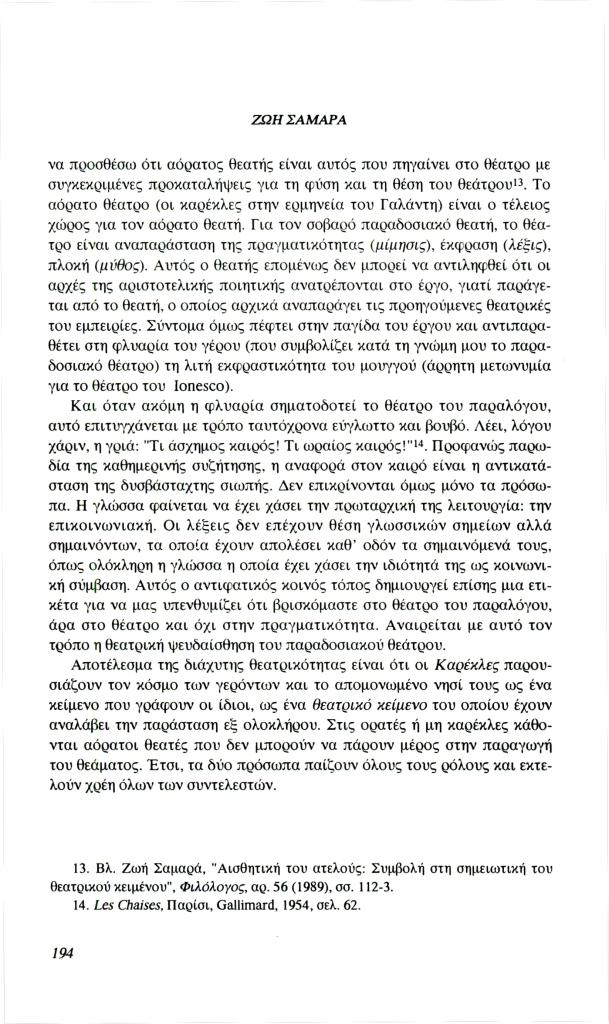 ΖΩΗ ΣΑΜΑΡΑ

να προσθέσω ότι αόρατος θεατής είναι αυτός που πηγαίνει στο θέατρο με συγκεκριμένες προκαταλήψεις για τη φύση και τη θέση του θεάτρου$^{13}$. Το αόρατο θέατρο (οι καρέκλες στην ερμηνεία του Γαλάντη) είναι ο τέλειος χώρος για τον αόρατο θεατή. Για τον σοβαρό παραδοσιακό θεατή, το θέατρο είναι αναπαράσταση της πραγματικότητας (μίμησις), έκφραση (λέξις), πλοκή (μύθος). Αυτός ο θεατής επομένως δεν μπορεί να αντιληφθεί ότι οι αρχές της αριστοτελικής ποιητικής ανατρέπονται στο έργο, γιατί παράγεται από το θεατή, ο οποίος αρχικά αναπαράγει τις προηγούμενες θεατρικές του εμπειρίες. Σύντομα όμως πέφτει στην παγίδα του έργου και αντιπαραθέτει στη φλυαρία του γέρου (που συμβολίζει κατά τη γνώμη μου το παραδοσιακό θέατρο) τη λιτή εκφραστικότητα του μουγγού (άρρητη μετωνυμία για το θέατρο του Ionesco).

Και όταν ακόμη η φλυαρία σηματοδοτεί το θέατρο του παραλόγου, αυτό επιτυγχάνεται με τρόπο ταυτόχρονα εύγλωττο και βουβό. Λέει, λόγου χάριν, η γριά: "Τι άσχημος καιρός! Τι ωραίος καιρός!"$^{14}$. Προφανώς παρωδία της καθημερινής συζήτησης, η αναφορά στον καιρό είναι η αντικατάσταση της δυσβάσταχτης σιωπής. Δεν επικρίνονται όμως μόνο τα πρόσωπα. Η γλώσσα φαίνεται να έχει χάσει την πρωταρχική της λειτουργία: την επικοινωνιακή. Οι λέξεις δεν επέχουν θέση γλωσσικών σημείων αλλά σημαινόντων, τα οποία έχουν απολέσει καθ' οδόν τα σημαινόμενά τους, όπως ολόκληρη η γλώσσα η οποία έχει χάσει την ιδιότητά της ως κοινωνική σύμβαση. Αυτός ο αντιφατικός κοινός τόπος δημιουργεί επίσης μια ετικέτα για να μας υπενθυμίζει ότι βρισκόμαστε στο θέατρο του παραλόγου, άρα στο θέατρο και όχι στην πραγματικότητα. Αναιρείται με αυτό τον τρόπο η θεατρική ψευδαίσθηση του παραδοσιακού θεάτρου.

Αποτέλεσμα της διάχυτης θεατρικότητας είναι ότι οι Καρέκλες παρουσιάζουν τον κόσμο των γερόντων και το απομονωμένο νησί τους ως ένα κείμενο που γράφουν οι ίδιοι, ως ένα θεατρικό κείμενο του οποίου έχουν αναλάβει την παράσταση εξ ολοκλήρου. Στις ορατές ή μη καρέκλες κάθονται αόρατοι θεατές που δεν μπορούν να πάρουν μέρος στην παραγωγή του θεάματος. Έτσι, τα δύο πρόσωπα παίζουν όλους τους ρόλους και εκτελούν χρέη όλων των συντελεστών.

13. Βλ. Ζωή Σαμαρά, "Αισθητική του ατελούς: Συμβολή στη σημειωτική του θεατρικού κειμένου", Φιλόλογος, αρ. 56 (1989), σσ. 112-3.
14. Les Chaises, Παρίσι, Gallimard, 1954, σελ. 62.

194